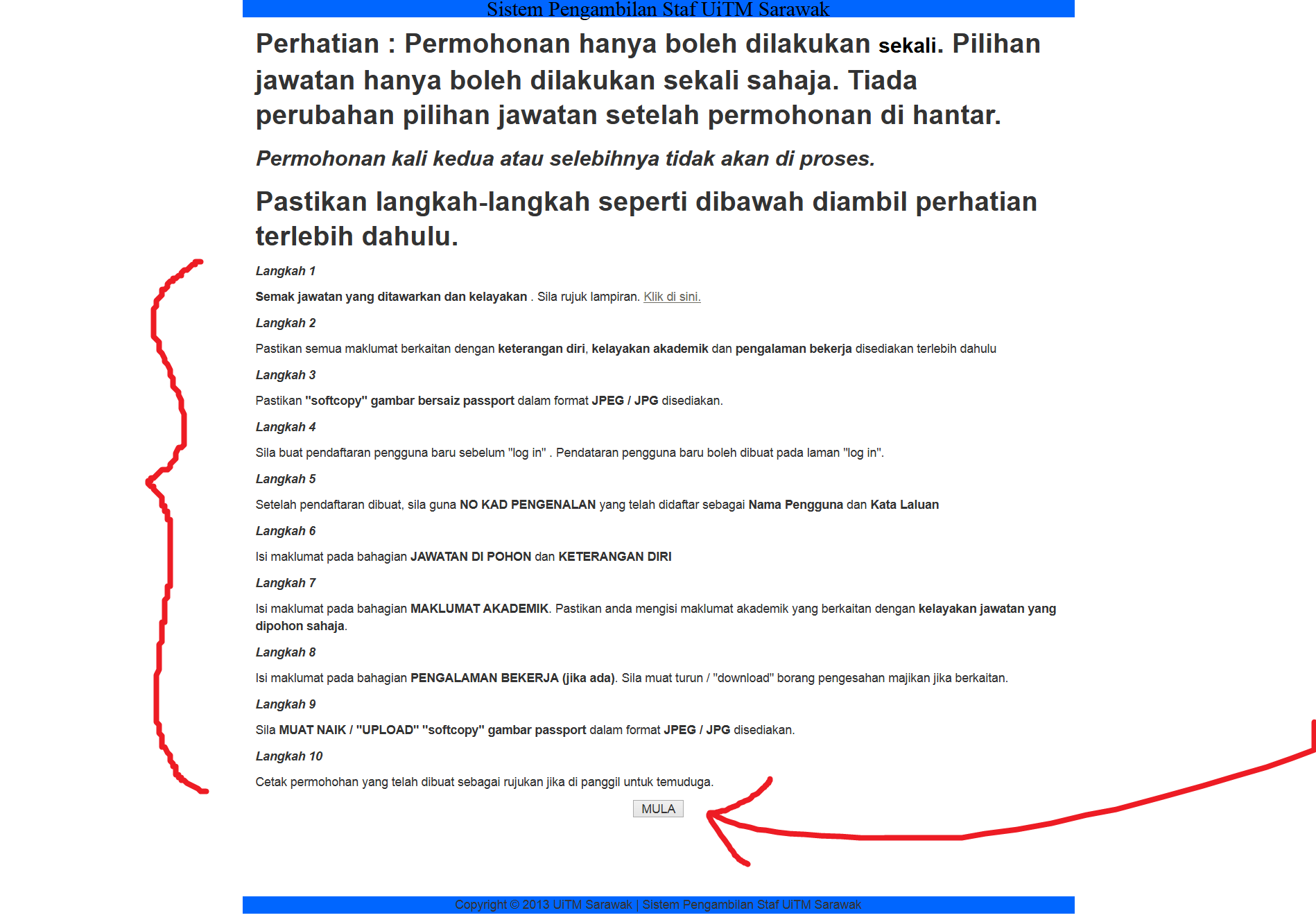 Sistem Pengambilan Staf UiTM Sarawak

Perhatian : Permohonan hanya boleh dilakukan sekali. Pilihan jawatan hanya boleh dilakukan sekali sahaja. Tiada perubahan pilihan jawatan setelah permohonan di hantar.

Permohonan kali kedua atau selebihnya tidak akan di proses.

Pastikan langkah-langkah seperti dibawah diambil perhatian terlebih dahulu.

Langkah 1

Semak jawatan yang ditawarkan dan kelayakan . Sila rujuk lampiran. Klik di sini.

Langkah 2

Pastikan semua maklumat berkaitan dengan keterangan diri, kelayakan akademik dan pengalaman bekerja disediakan terlebih dahulu

Langkah 3

Pastikan "softcopy" gambar bersaiz passport dalam format JPEG / JPG disediakan.

Langkah 4

Sila buat pendaftaran pengguna baru sebelum "log in" . Pendataran pengguna baru boleh dibuat pada laman "log in".

Langkah 5

Setelah pendaftaran dibuat, sila guna NO KAD PENGENALAN yang telah didaftar sebagai Nama Pengguna dan Kata Laluan

Langkah 6

Isi maklumat pada bahagian JAWATAN DI POHON dan KETERANGAN DIRI

Langkah 7

Isi maklumat pada bahagian MAKLUMAT AKADEMIK. Pastikan anda mengisi maklumat akademik yang berkaitan dengan kelayakan jawatan yang dipohon sahaja.

Langkah 8

Isi maklumat pada bahagian PENGALAMAN BEKERJA (jika ada). Sila muat turun / "download" borang pengesahan majikan jika berkaitan.

Langkah 9

Sila MUAT NAIK / "UPLOAD" "softcopy" gambar passport dalam format JPEG / JPG disediakan.

Langkah 10

Cetak permohohan yang telah dibuat sebagai rujukan jika di panggil untuk temuduga.

MULA

Copyright © 2013 UiTM Sarawak | Sistem Pengambilan Staf UiTM Sarawak